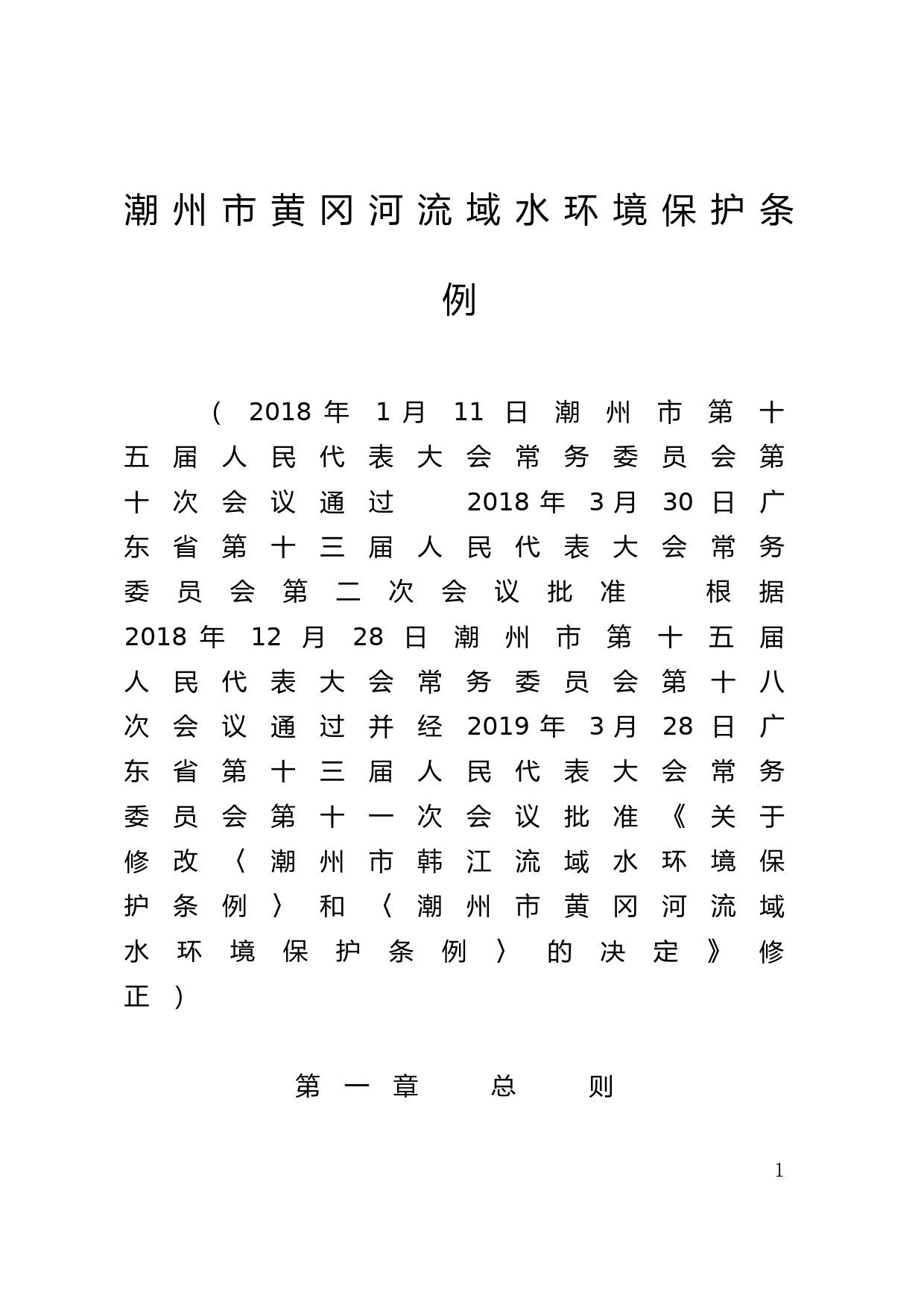 潮州市黄冈河流域水环境保护条例

（2018年1月11日潮州市第十五届人民代表大会常务委员会第十次会议通过　2018年3月30日广东省第十三届人民代表大会常务委员会第二次会议批准　根据2018年12月28日潮州市第十五届人民代表大会常务委员会第十八次会议通过并经2019年3月28日广东省第十三届人民代表大会常务委员会第十一次会议批准《关于修改〈潮州市韩江流域水环境保护条例〉和〈潮州市黄冈河流域水环境保护条例〉的决定》修正）

第一章　总　则

1